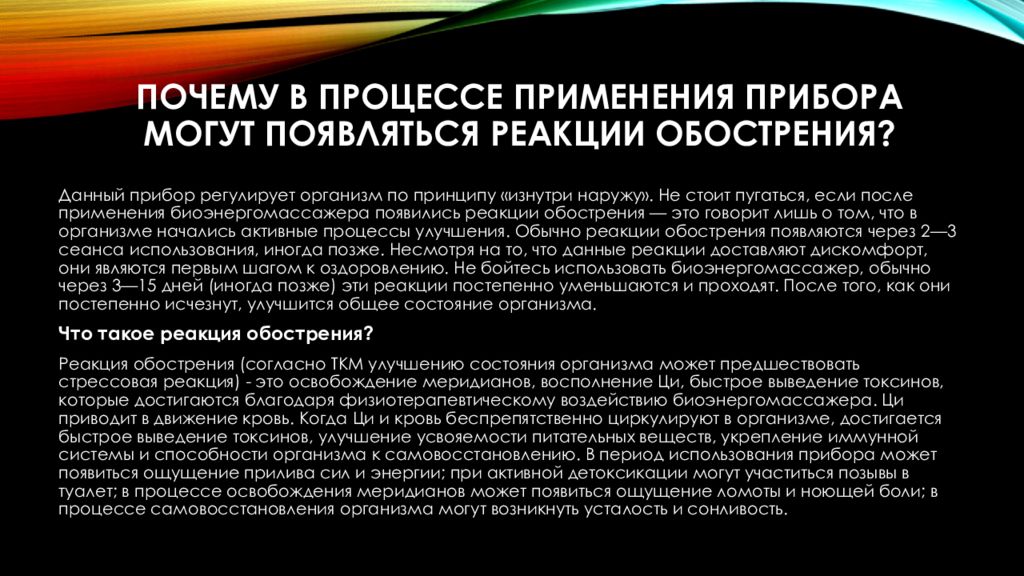 ПОЧЕМУ В ПРОЦЕССЕ ПРИМЕНЕНИЯ ПРИБОРА МОГУТ ПОЯВЛЯТЬСЯ РЕАКЦИИ ОБОСТРЕНИЯ?

Данный прибор регулирует организм по принципу «изнутри наружу». Не стоит пугаться, если после применения биоэнергомассажера появились реакции обострения — это говорит лишь о том, что в организме начались активные процессы улучшения. Обычно реакции обострения появляются через 2—3 сеанса использования, иногда позже. Несмотря на то, что данные реакции доставляют дискомфорт, они являются первым шагом к оздоровлению. Не бойтесь использовать биоэнергомассажер, обычно через 3—15 дней (иногда позже) эти реакции постепенно уменьшаются и проходят. После того, как они постепенно исчезнут, улучшится общее состояние организма.

Что такое реакция обострения?

Реакция обострения (согласно ТКМ улучшению состояния организма может предшествовать стрессовая реакция) - это освобождение меридианов, восполнение Ци, быстрое выведение токсинов, которые достигаются благодаря физиотерапевтическому воздействию биоэнергомассажера. Ци приводит в движение кровь. Когда Ци и кровь беспрепятственно циркулируют в организме, достигается быстрое выведение токсинов, улучшение усвояемости питательных веществ, укрепление иммунной системы и способности организма к самовосстановлению. В период использования прибора может появиться ощущение прилива сил и энергии; при активной детоксикации могут участиться позывы в туалет; в процессе освобождения меридианов может появиться ощущение ломоты и ноющей боли; в процессе самовосстановления организма могут возникнуть усталость и сонливость.